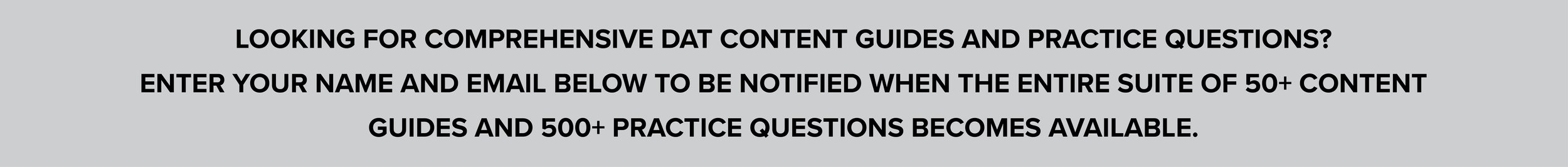 LOOKING FOR COMPREHENSIVE DAT CONTENT GUIDES AND PRACTICE QUESTIONS?

ENTER YOUR NAME AND EMAIL BELOW TO BE NOTIFIED WHEN THE ENTIRE SUITE OF 50+ CONTENT GUIDES AND 500+ PRACTICE QUESTIONS BECOMES AVAILABLE.